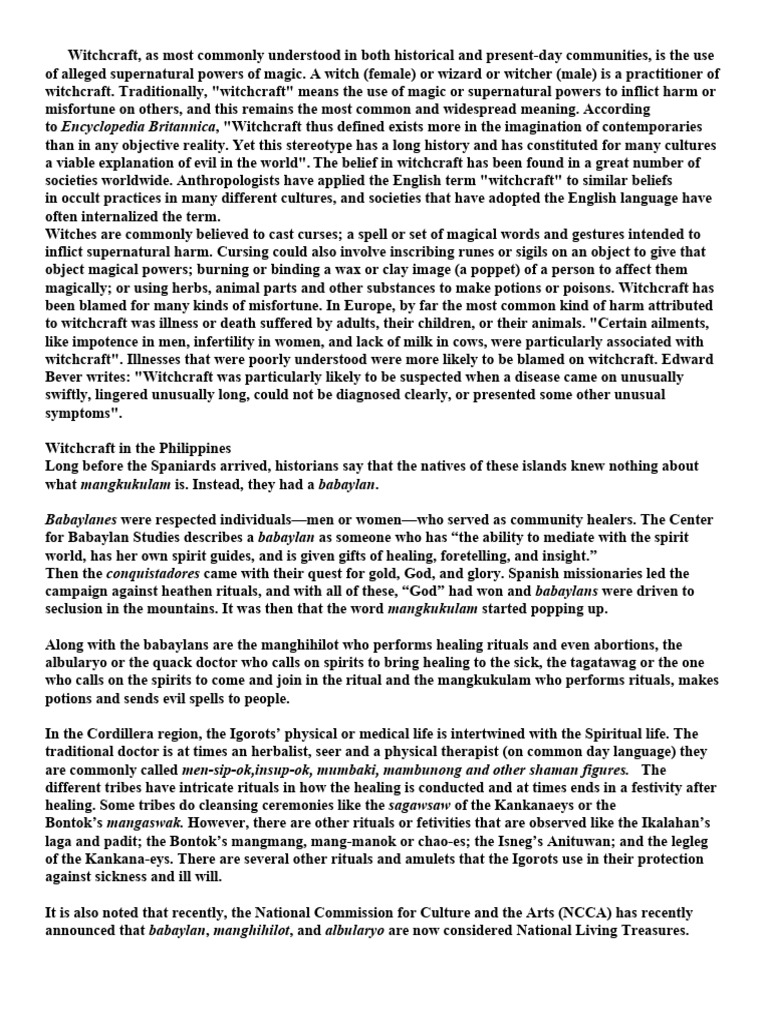 Witchcraft, as most commonly understood in both historical and present-day communities, is the use of alleged supernatural powers of magic. A witch (female) or wizard or witcher (male) is a practitioner of witchcraft. Traditionally, "witchcraft" means the use of magic or supernatural powers to inflict harm or misfortune on others, and this remains the most common and widespread meaning. According to Encyclopedia Britannica, "Witchcraft thus defined exists more in the imagination of contemporaries than in any objective reality. Yet this stereotype has a long history and has constituted for many cultures a viable explanation of evil in the world". The belief in witchcraft has been found in a great number of societies worldwide. Anthropologists have applied the English term "witchcraft" to similar beliefs in occult practices in many different cultures, and societies that have adopted the English language have often internalized the term.
Witches are commonly believed to cast curses; a spell or set of magical words and gestures intended to inflict supernatural harm. Cursing could also involve inscribing runes or sigils on an object to give that object magical powers; burning or binding a wax or clay image (a poppet) of a person to affect them magically; or using herbs, animal parts and other substances to make potions or poisons. Witchcraft has been blamed for many kinds of misfortune. In Europe, by far the most common kind of harm attributed to witchcraft was illness or death suffered by adults, their children, or their animals. "Certain ailments, like impotence in men, infertility in women, and lack of milk in cows, were particularly associated with witchcraft". Illnesses that were poorly understood were more likely to be blamed on witchcraft. Edward Bever writes: "Witchcraft was particularly likely to be suspected when a disease came on unusually swiftly, lingered unusually long, could not be diagnosed clearly, or presented some other unusual symptoms".

Witchcraft in the Philippines
Long before the Spaniards arrived, historians say that the natives of these islands knew nothing about what mangkukulam is. Instead, they had a babaylan.

Babaylanes were respected individuals—men or women—who served as community healers. The Center for Babaylan Studies describes a babaylan as someone who has “the ability to mediate with the spirit world, has her own spirit guides, and is given gifts of healing, foretelling, and insight.”
Then the conquistadores came with their quest for gold, God, and glory. Spanish missionaries led the campaign against heathen rituals, and with all of these, “God” had won and babaylans were driven to seclusion in the mountains. It was then that the word mangkukulam started popping up.

Along with the babaylans are the manghihilot who performs healing rituals and even abortions, the albularyo or the quack doctor who calls on spirits to bring healing to the sick, the tagatawag or the one who calls on the spirits to come and join in the ritual and the mangkukulam who performs rituals, makes potions and sends evil spells to people.

In the Cordillera region, the Igorots’ physical or medical life is intertwined with the Spiritual life. The traditional doctor is at times an herbalist, seer and a physical therapist (on common day language) they are commonly called men-sip-ok,insup-ok, mumbaki, mambunong and other shaman figures. The different tribes have intricate rituals in how the healing is conducted and at times ends in a festivity after healing. Some tribes do cleansing ceremonies like the sagawsaw of the Kankanaeys or the Bontok’s mangaswak. However, there are other rituals or fetivities that are observed like the Ikalahan’s laga and padit; the Bontok’s mangmang, mang-manok or chao-es; the Isneg’s Anituwan; and the legleg of the Kankana-eys. There are several other rituals and amulets that the Igorots use in their protection against sickness and ill will.

It is also noted that recently, the National Commission for Culture and the Arts (NCCA) has recently announced that babaylan, manghihilot, and albularyo are now considered National Living Treasures.